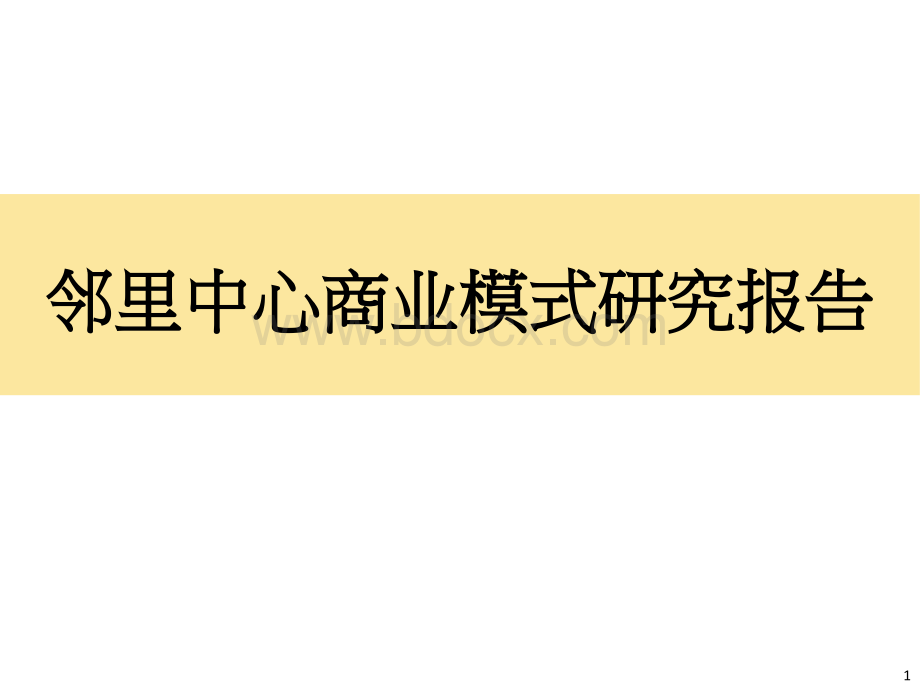 邻里中心商业模式研究报告

www.bdocx.com

1